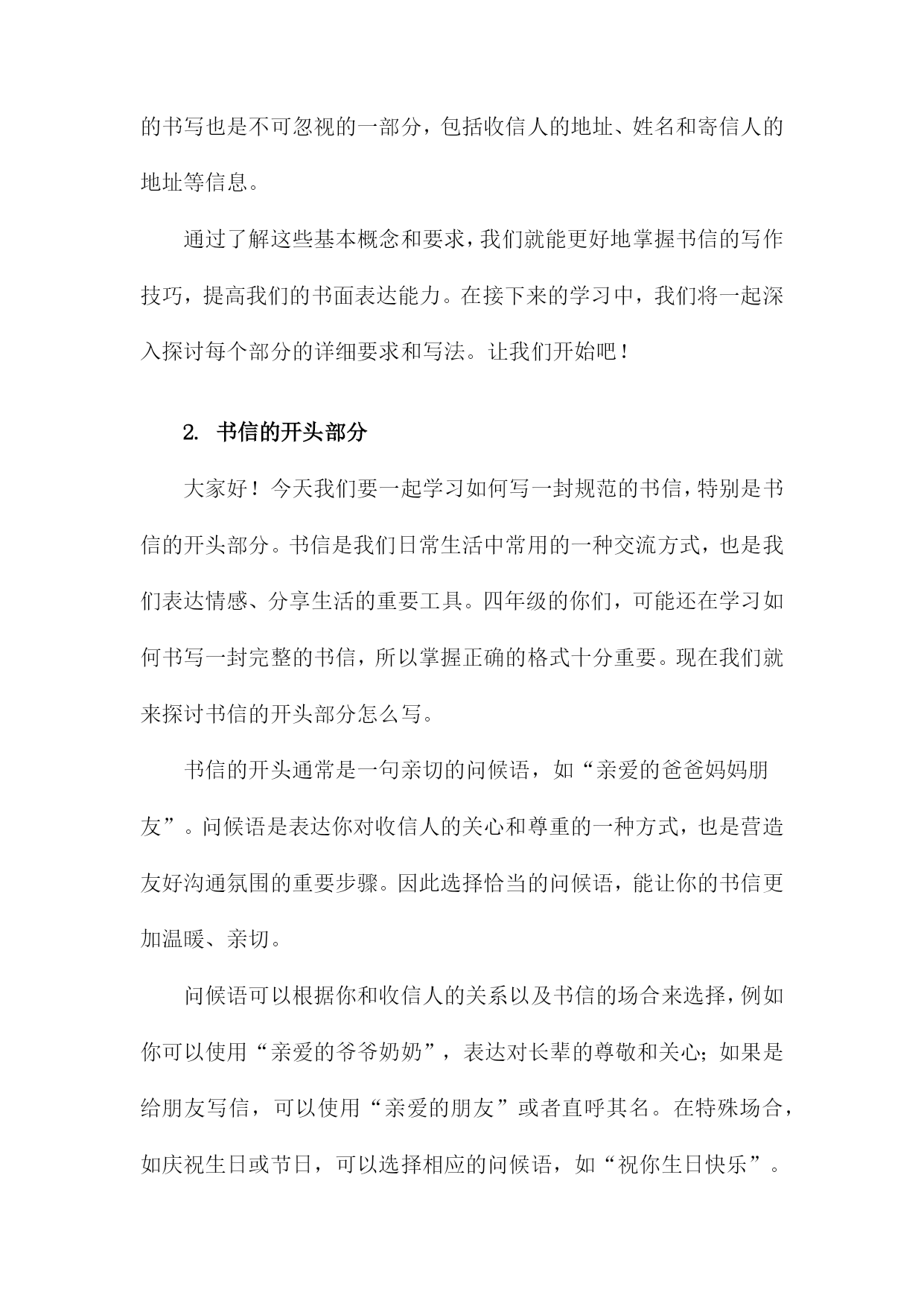 的书写也是不可忽视的一部分，包括收信人的地址、姓名和寄信人的地址等信息。

通过了解这些基本概念和要求，我们就能更好地掌握书信的写作技巧，提高我们的书面表达能力。在接下来的学习中，我们将一起深入探讨每个部分的详细要求和写法。让我们开始吧！

2. 书信的开头部分

大家好！今天我们要一起学习如何写一封规范的书信，特别是书信的开头部分。书信是我们日常生活中常用的一种交流方式，也是我们表达情感、分享生活的重要工具。四年级的你们，可能还在学习如何书写一封完整的书信，所以掌握正确的格式十分重要。现在我们就来探讨书信的开头部分怎么写。

书信的开头通常是一句亲切的问候语，如“亲爱的爸爸妈妈朋友”。问候语是表达你对收信人的关心和尊重的一种方式，也是营造友好沟通氛围的重要步骤。因此选择恰当的问候语，能让你的书信更加温暖、亲切。

问候语可以根据你和收信人的关系以及书信的场合来选择，例如你可以使用“亲爱的爷爷奶奶”，表达对长辈的尊敬和关心；如果是给朋友写信，可以使用“亲爱的朋友”或者直呼其名。在特殊场合，如庆祝生日或节日，可以选择相应的问候语，如“祝你生日快乐”。